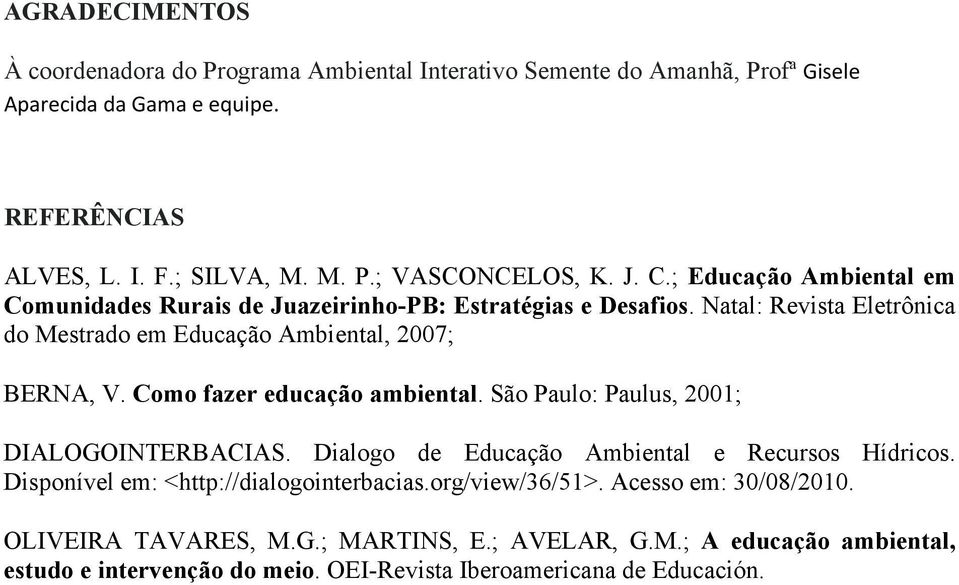 AGRADECIMENTOS

À coordenadora do Programa Ambiental Interativo Semente do Amanhã, Profª Gisele Aparecida da Gama e equipe.

REFERÊNCIAS

ALVES, L. I. F.; SILVA, M. M. P.; VASCONCELOS, K. J. C.; Educação Ambiental em Comunidades Rurais de Juazeirinho-PB: Estratégias e Desafios. Natal: Revista Eletrônica do Mestrado em Educação Ambiental, 2007;

BERNA, V. Como fazer educação ambiental. São Paulo: Paulus, 2001;

DIALOGOINTERBACIAS. Dialogo de Educação Ambiental e Recursos Hídricos. Disponível em: <http://dialogointerbacias.org/view/36/51>. Acesso em: 30/08/2010.

OLIVEIRA TAVARES, M.G.; MARTINS, E.; AVELAR, G.M.; A educação ambiental, estudo e intervenção do meio. OEI-Revista Iberoamericana de Educación.